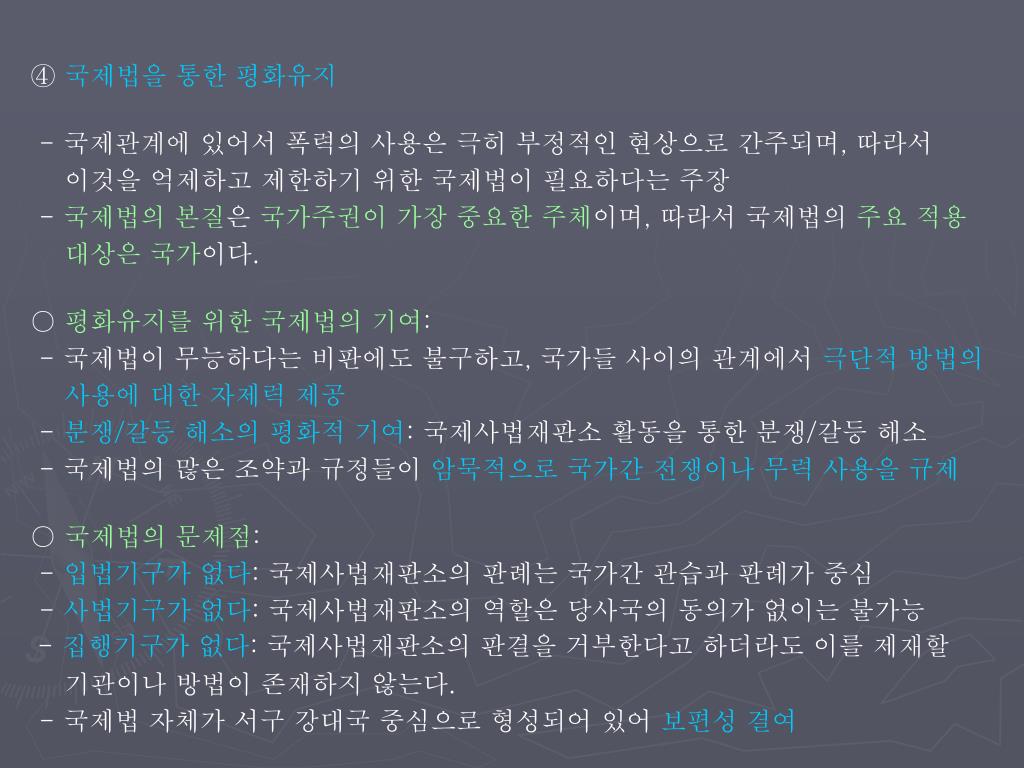 ④ 국제법을 통한 평화유지

- 국제관계에 있어서 폭력의 사용은 극히 부정적인 현상으로 간주되며, 따라서 이것을 억제하고 제한하기 위한 국제법이 필요하다는 주장
- 국제법의 본질은 국가주권이 가장 중요한 주체이며, 따라서 국제법의 주요 적용 대상은 국가이다.

○ 평화유지를 위한 국제법의 기여:
- 국제법이 무능하다는 비판에도 불구하고, 국가들 사이의 관계에서 극단적 방법의 사용에 대한 자제력 제공
- 분쟁/갈등 해소의 평화적 기여: 국제사법재판소 활동을 통한 분쟁/갈등 해소
- 국제법의 많은 조약과 규정들이 암묵적으로 국가간 전쟁이나 무력 사용을 규제

○ 국제법의 문제점:
- 입법기구가 없다: 국제사법재판소의 판례는 국가간 관습과 판례가 중심
- 사법기구가 없다: 국제사법재판소의 역할은 당사국의 동의가 없이는 불가능
- 집행기구가 없다: 국제사법재판소의 판결을 거부한다고 하더라도 이를 제재할 기관이나 방법이 존재하지 않는다.
- 국제법 자체가 서구 강대국 중심으로 형성되어 있어 보편성 결여